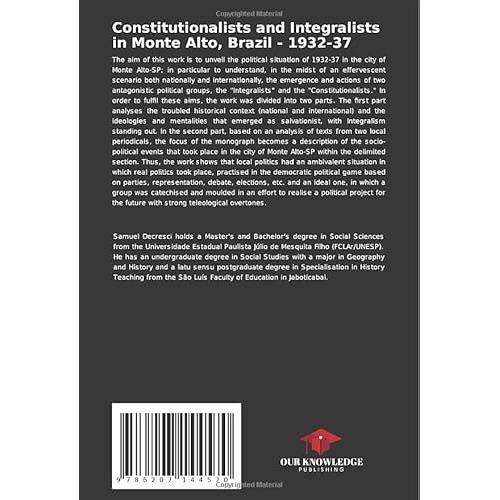 Copyrighted Material

Constitutionalists and Integralists in Monte Alto, Brazil - 1932-37

The aim of this work is to unveil the political situation of 1932-37 in the city of Monte Alto-SP; in particular to understand, in the midst of an effervescent scenario both nationally and internationally, the emergence and actions of two antagonistic political groups, the "Integralists" and the "Constitutionalists." In order to fulfil these aims, the work was divided into two parts. The first part analyses the troubled historical context (national and international) and the ideologies and mentalities that emerged as salvationist, with Integralism standing out. In the second part, based on an analysis of texts from two local periodicals, the focus of the monograph becomes a description of the socio-political events that took place in the city of Monte Alto-SP within the delimited section. Thus, the work shows that local politics had an ambivalent situation in which real politics took place, practised in the democratic political game based on parties, representation, debate, elections, etc. and an ideal one, in which a group was catechised and moulded in an effort to realise a political project for the future with strong teleological overtones.

Samuel Decresci holds a Master's and Bachelor's degree in Social Sciences from the Universidade Estadual Paulista Júlio de Mesquita Filho (FCLAr/UNESP). He has an undergraduate degree in Social Studies with a major in Geography and History and a latu sensu postgraduate degree in Specialisation in History Teaching from the São Luís Faculty of Education in Jaboticabal.

9 786207 144520

OUR KNOWLEDGE
PUBLISHING

Copyrighted Material